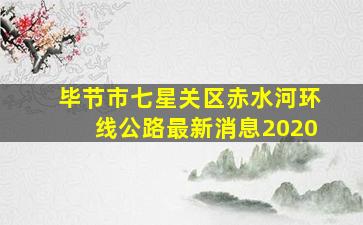 毕节市七星关区赤水河环线公路最新消息2020